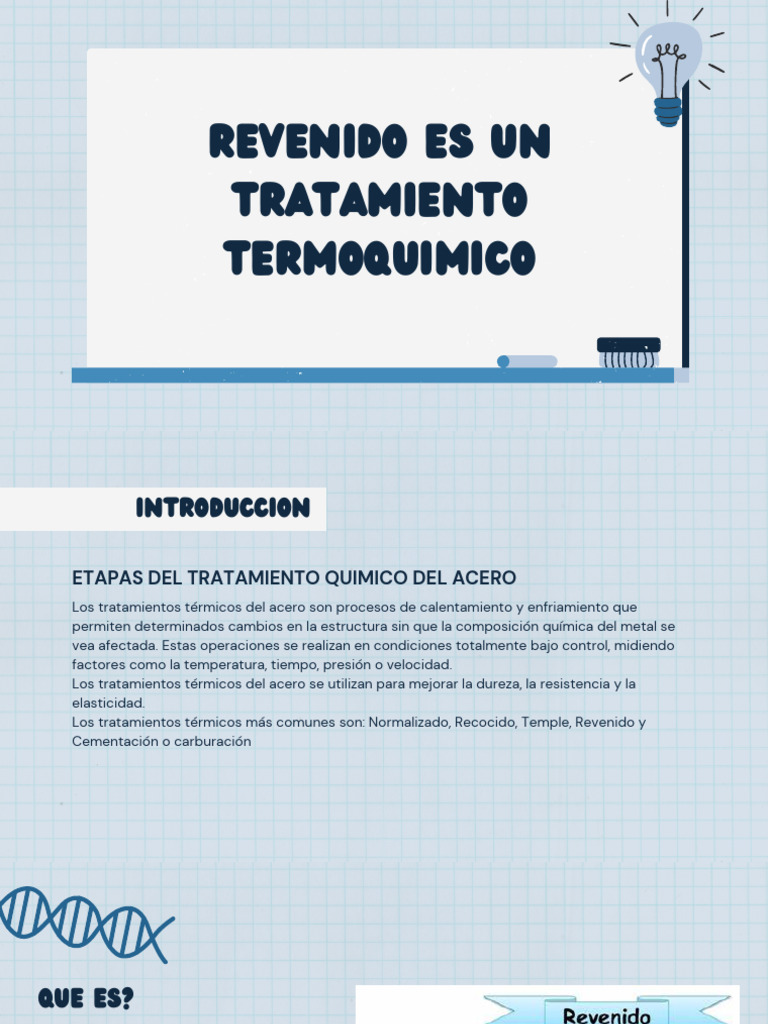 REVENIDO ES UN TRATAMIENTO TERMOQUIMICO

INTRODUCCION

ETAPAS DEL TRATAMIENTO QUIMICO DEL ACERO

Los tratamientos térmicos del acero son procesos de calentamiento y enfriamiento que permiten determinados cambios en la estructura sin que la composición química del metal se vea afectada. Estas operaciones se realizan en condiciones totalmente bajo control, midiendo factores como la temperatura, tiempo, presión o velocidad.
Los tratamientos térmicos del acero se utilizan para mejorar la dureza, la resistencia y la elasticidad.
Los tratamientos térmicos más comunes son: Normalizado, Recocido, Temple, Revenido y Cementación o carburación

QUE ES?

Revenido